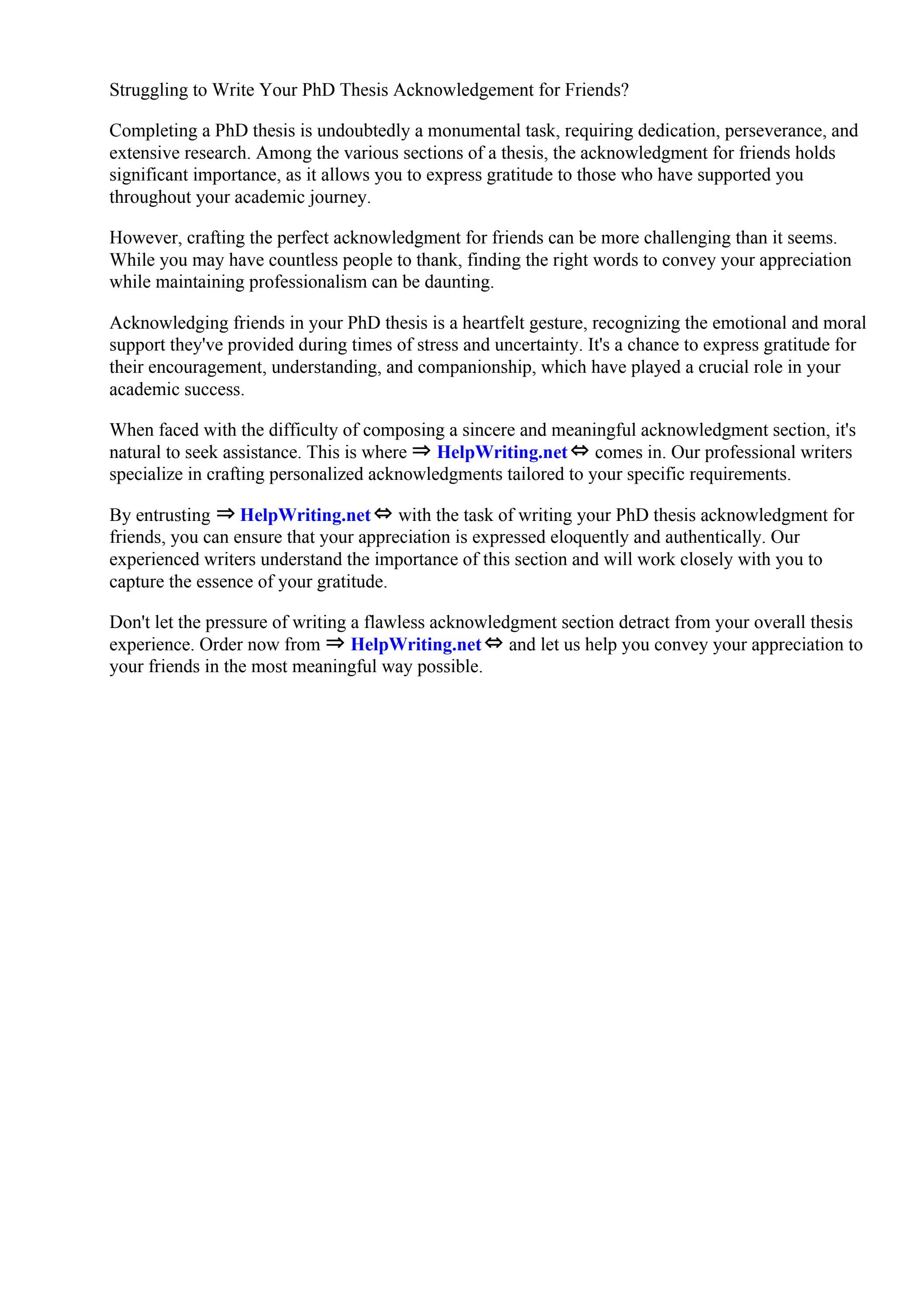 Struggling to Write Your PhD Thesis Acknowledgement for Friends?

Completing a PhD thesis is undoubtedly a monumental task, requiring dedication, perseverance, and extensive research. Among the various sections of a thesis, the acknowledgment for friends holds significant importance, as it allows you to express gratitude to those who have supported you throughout your academic journey.

However, crafting the perfect acknowledgment for friends can be more challenging than it seems. While you may have countless people to thank, finding the right words to convey your appreciation while maintaining professionalism can be daunting.

Acknowledging friends in your PhD thesis is a heartfelt gesture, recognizing the emotional and moral support they've provided during times of stress and uncertainty. It's a chance to express gratitude for their encouragement, understanding, and companionship, which have played a crucial role in your academic success.

When faced with the difficulty of composing a sincere and meaningful acknowledgment section, it's natural to seek assistance. This is where ⇒ HelpWriting.net ⇔ comes in. Our professional writers specialize in crafting personalized acknowledgments tailored to your specific requirements.

By entrusting ⇒ HelpWriting.net ⇔ with the task of writing your PhD thesis acknowledgment for friends, you can ensure that your appreciation is expressed eloquently and authentically. Our experienced writers understand the importance of this section and will work closely with you to capture the essence of your gratitude.

Don't let the pressure of writing a flawless acknowledgment section detract from your overall thesis experience. Order now from ⇒ HelpWriting.net ⇔ and let us help you convey your appreciation to your friends in the most meaningful way possible.